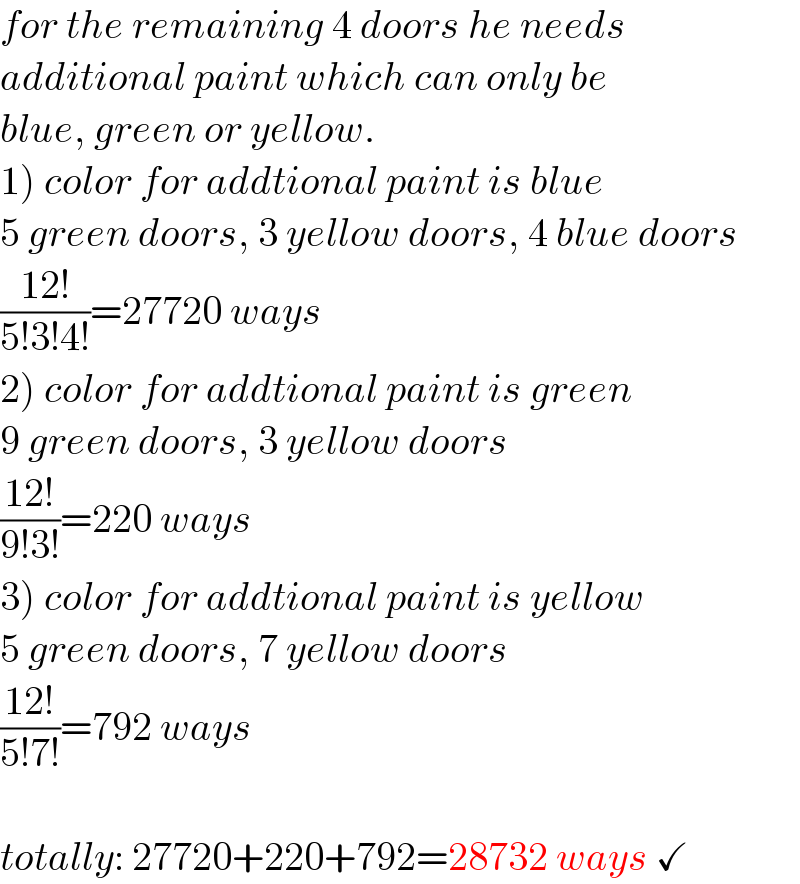 for the remaining 4 doors he needs additional paint which can only be blue, green or yellow.
1) color for addtional paint is blue
5 green doors, 3 yellow doors, 4 blue doors
$\frac{12!}{5!3!4!}=27720$ ways
2) color for addtional paint is green
9 green doors, 3 yellow doors
$\frac{12!}{9!3!}=220$ ways
3) color for addtional paint is yellow
5 green doors, 7 yellow doors
$\frac{12!}{5!7!}=792$ ways

totally: $27720+220+792=28732$ ways ✓